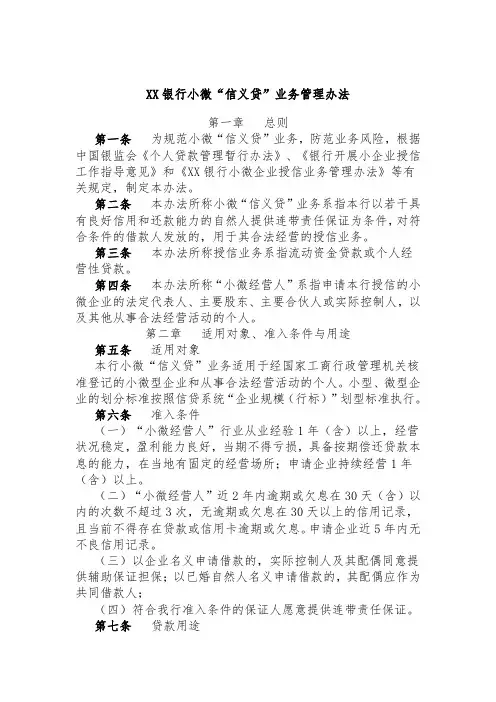 XX银行小微“信义贷”业务管理办法

第一章 总则

第一条 为规范小微“信义贷”业务，防范业务风险，根据中国银监会《个人贷款管理暂行办法》、《银行开展小企业授信工作指导意见》和《XX银行小微企业授信业务管理办法》等有关规定，制定本办法。

第二条 本办法所称小微“信义贷”业务系指本行以若干具有良好信用和还款能力的自然人提供连带责任保证为条件，对符合条件的借款人发放的，用于其合法经营的授信业务。

第三条 本办法所称授信业务系指流动资金贷款或个人经营性贷款。

第四条 本办法所称“小微经营人”系指申请本行授信的小微企业的法定代表人、主要股东、主要合伙人或实际控制人，以及其他从事合法经营活动的个人。

第二章 适用对象、准入条件与用途

第五条 适用对象

本行小微“信义贷”业务适用于经国家工商行政管理机关核准登记的小微型企业和从事合法经营活动的个人。小型、微型企业的划分标准按照信贷系统“企业规模（行标）”划型标准执行。

第六条 准入条件

（一）“小微经营人”行业从业经验1年（含）以上，经营状况稳定，盈利能力良好，当期不得亏损，具备按期偿还贷款本息的能力，在当地有固定的经营场所；申请企业持续经营1年（含）以上。

（二）“小微经营人”近2年内逾期或欠息在30天（含）以内的次数不超过3次，无逾期或欠息在30天以上的信用记录，且当前不得存在贷款或信用卡逾期或欠息。申请企业近5年内无不良信用记录。

（三）以企业名义申请借款的，实际控制人及其配偶同意提供辅助保证担保；以已婚自然人名义申请借款的，其配偶应作为共同借款人；

（四）符合我行准入条件的保证人愿意提供连带责任保证。

第七条 贷款用途